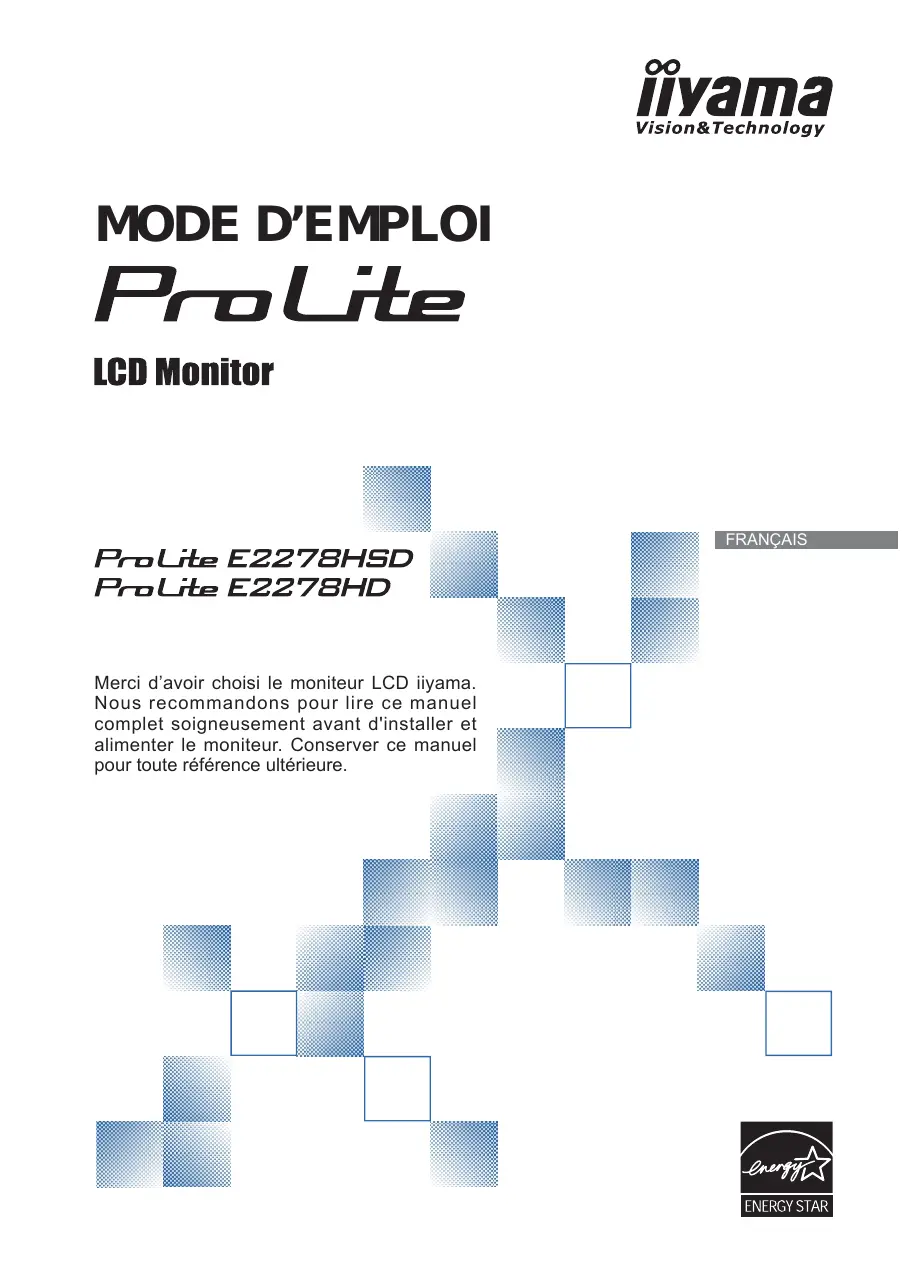 iiyama
Vision&Technology

MODE D'EMPLOI
ProLite

LCD Monitor

FRANÇAIS

ProLite E2278HSD
ProLite E2278HD

Merci d'avoir choisi le moniteur LCD iiyama. Nous recommandons pour lire ce manuel complet soigneusement avant d'installer et alimenter le moniteur. Conserver ce manuel pour toute référence ultérieure.

energy
ENERGY STAR